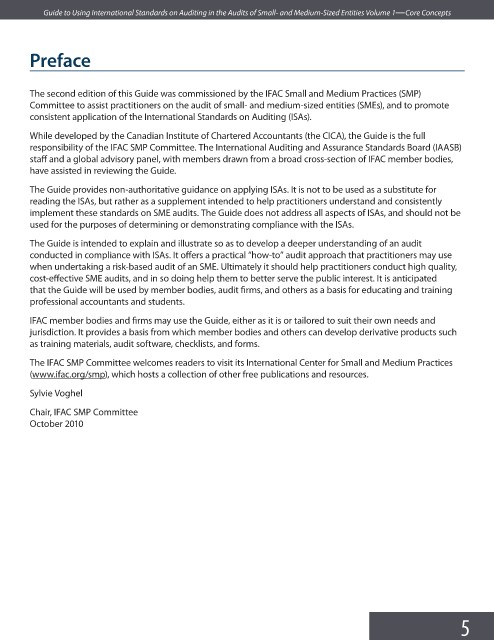 Guide to Using International Standards on Auditing in the Audits of Small- and Medium-Sized Entities Volume 1—Core Concepts

Preface

The second edition of this Guide was commissioned by the IFAC Small and Medium Practices (SMP) Committee to assist practitioners on the audit of small- and medium-sized entities (SMEs), and to promote consistent application of the International Standards on Auditing (ISAs).

While developed by the Canadian Institute of Chartered Accountants (the CICA), the Guide is the full responsibility of the IFAC SMP Committee. The International Auditing and Assurance Standards Board (IAASB) staff and a global advisory panel, with members drawn from a broad cross-section of IFAC member bodies, have assisted in reviewing the Guide.

The Guide provides non-authoritative guidance on applying ISAs. It is not to be used as a substitute for reading the ISAs, but rather as a supplement intended to help practitioners understand and consistently implement these standards on SME audits. The Guide does not address all aspects of ISAs, and should not be used for the purposes of determining or demonstrating compliance with the ISAs.

The Guide is intended to explain and illustrate so as to develop a deeper understanding of an audit conducted in compliance with ISAs. It offers a practical "how-to" audit approach that practitioners may use when undertaking a risk-based audit of an SME. Ultimately it should help practitioners conduct high quality, cost-effective SME audits, and in so doing help them to better serve the public interest. It is anticipated that the Guide will be used by member bodies, audit firms, and others as a basis for educating and training professional accountants and students.

IFAC member bodies and firms may use the Guide, either as it is or tailored to suit their own needs and jurisdiction. It provides a basis from which member bodies and others can develop derivative products such as training materials, audit software, checklists, and forms.

The IFAC SMP Committee welcomes readers to visit its International Center for Small and Medium Practices (www.ifac.org/smp), which hosts a collection of other free publications and resources.

Sylvie Voghel

Chair, IFAC SMP Committee
October 2010

5